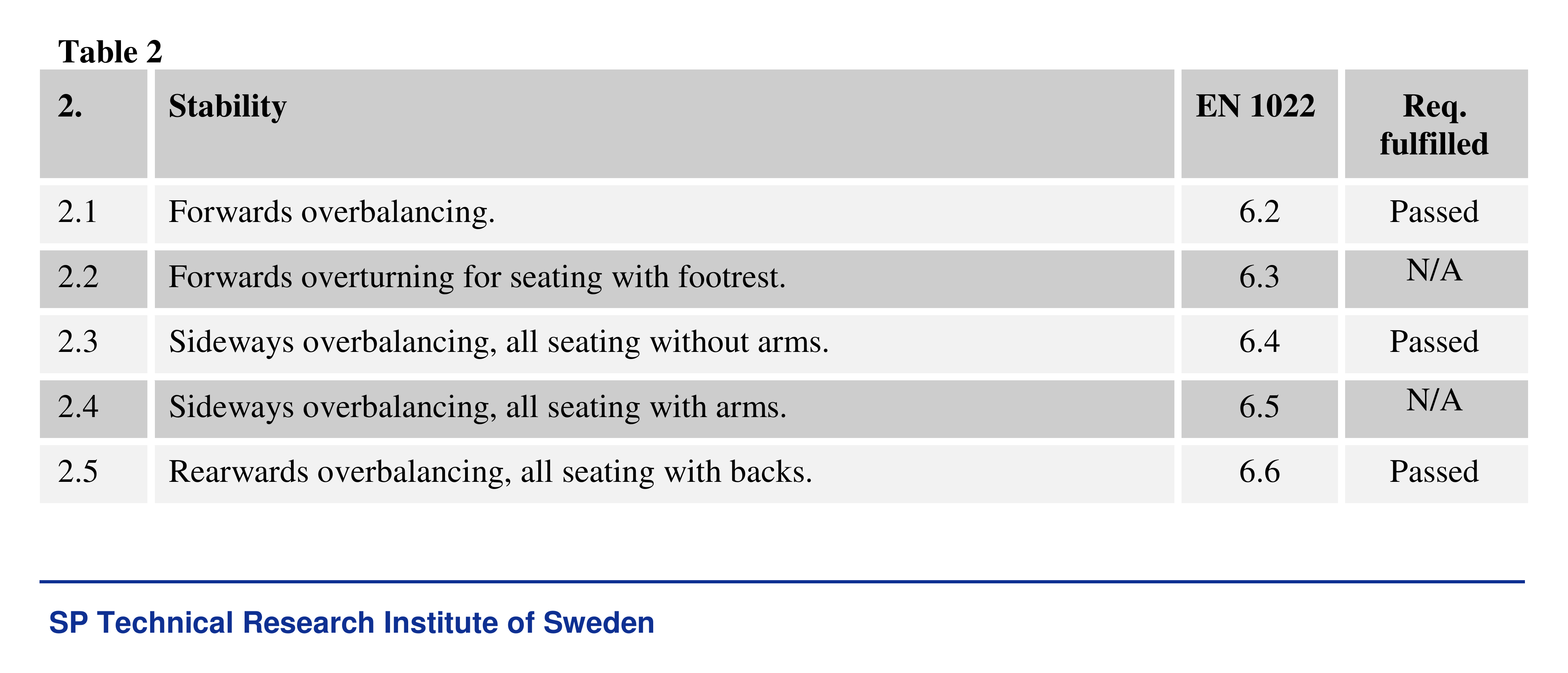 Table 2

| 2. | Stability | EN 1022 | Req. fulfilled |
|---|---|---|---|
| 2.1 | Forwards overbalancing. | 6.2 | Passed |
| 2.2 | Forwards overturning for seating with footrest. | 6.3 | N/A |
| 2.3 | Sideways overbalancing, all seating without arms. | 6.4 | Passed |
| 2.4 | Sideways overbalancing, all seating with arms. | 6.5 | N/A |
| 2.5 | Rearwards overbalancing, all seating with backs. | 6.6 | Passed |

SP Technical Research Institute of Sweden